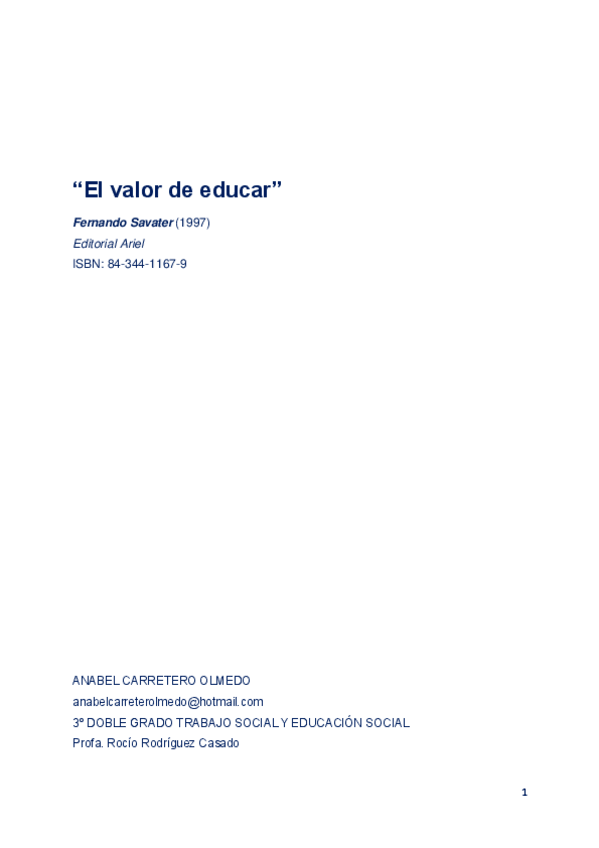 "El valor de educar"

Fernando Savater (1997)
Editorial Ariel
ISBN: 84-344-1167-9

ANABEL CARRETERO OLMEDO
anabelcarreterolmedo@hotmail.com
3º DOBLE GRADO TRABAJO SOCIAL Y EDUCACIÓN SOCIAL
Profa. Rocío Rodríguez Casado

1